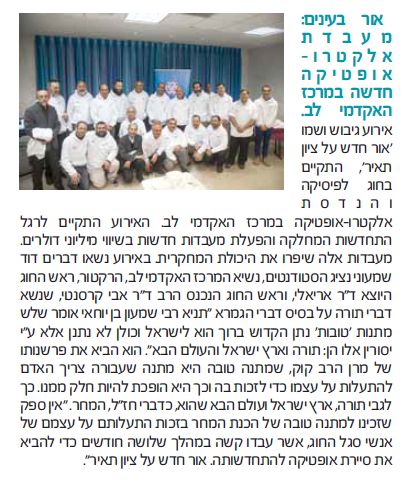 אור בעינים: מעבדת אלקטרו-אופטיקה חדשה במרכז האקדמי לב.

אירוע גיבוש ושמו 'אור חדש על ציון תאיר', התקיים בחוג לפיסיקה והנדסת אלקטרו-אופטיקה במרכז האקדמי לב. האירוע התקיים לרגל התחדשות המחלקה והפעלת מעבדות חדשות בשיווי מיליוני דולרים. מעבדות אלה שיפרו את היכולת המחקרית. באירוע נשאו דברים דוד שמעוני נציג הסטודנטים, נשיא המרכז האקדמי לב, הרקטור, ראש החוג היוצא ד"ר אריאלי, וראש החוג הנכנס הרב ד"ר אבי קרסנטי, שנשא דברי תורה על בסיס דברי הגמרא "תניא רבי שמעון בן יוחאי אומר שלש מתנות 'טובות' נתן הקדוש ברוך הוא לישראל וכולן לא נתנן אלא ע"י יסורין אלו הן: תורה וארץ ישראל והעולם הבא". הוא הביא את פרשנותו של מרן הרב קוק, שמתנה טובה היא מתנה שעבורה צריך האדם להתעלות על עצמו כדי לזכות בה וכך היא הופכת להיות חלק ממנו. כך לגבי תורה, ארץ ישראל ועולם הבא שהוא, כדברי חז"ל, המחר. "אין ספק שזכינו למתנה טובה של הכנת המחר בזכות התעלותם על עצמם של אנשי סגל החוג, אשר עבדו קשה במהלך שלושה חודשים כדי להביא את סיירת אופטיקה להתחדשותה. אור חדש על ציון תאיר".